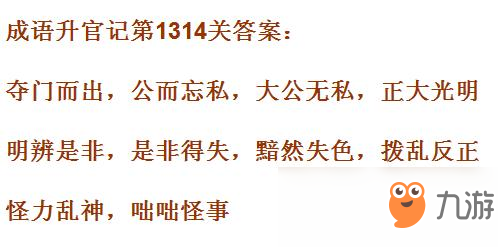 成语升官记第1314关答案：

夺门而出，公而忘私，大公无私，正大光明

明辨是非，是非得失，黯然失色，拨乱反正

怪力乱神，咄咄怪事

九游